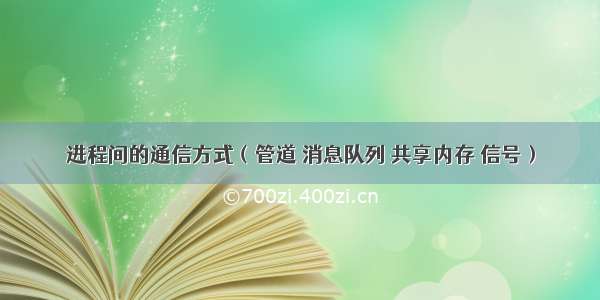 进程间的通信方式（管道 消息队列 共享内存 信号）

©700zi.400zi.cn